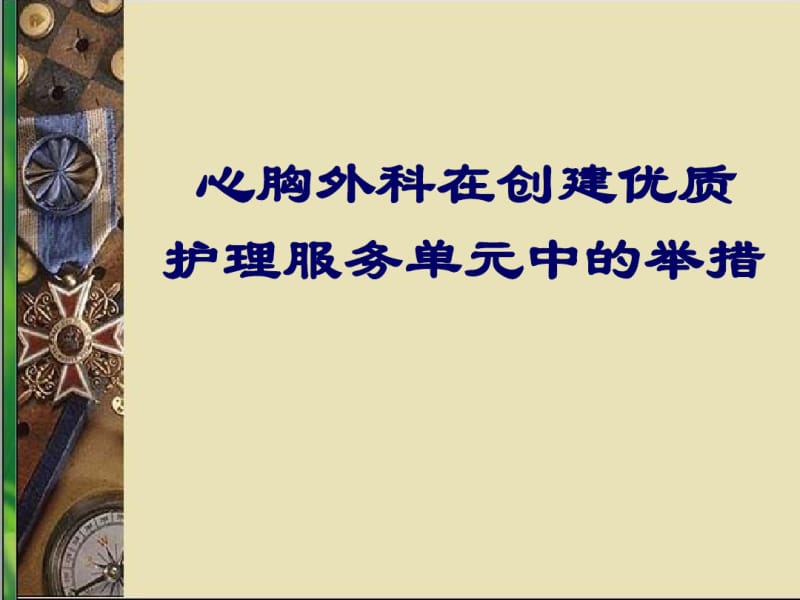 心胸外科在创建优质护理服务单元中的举措